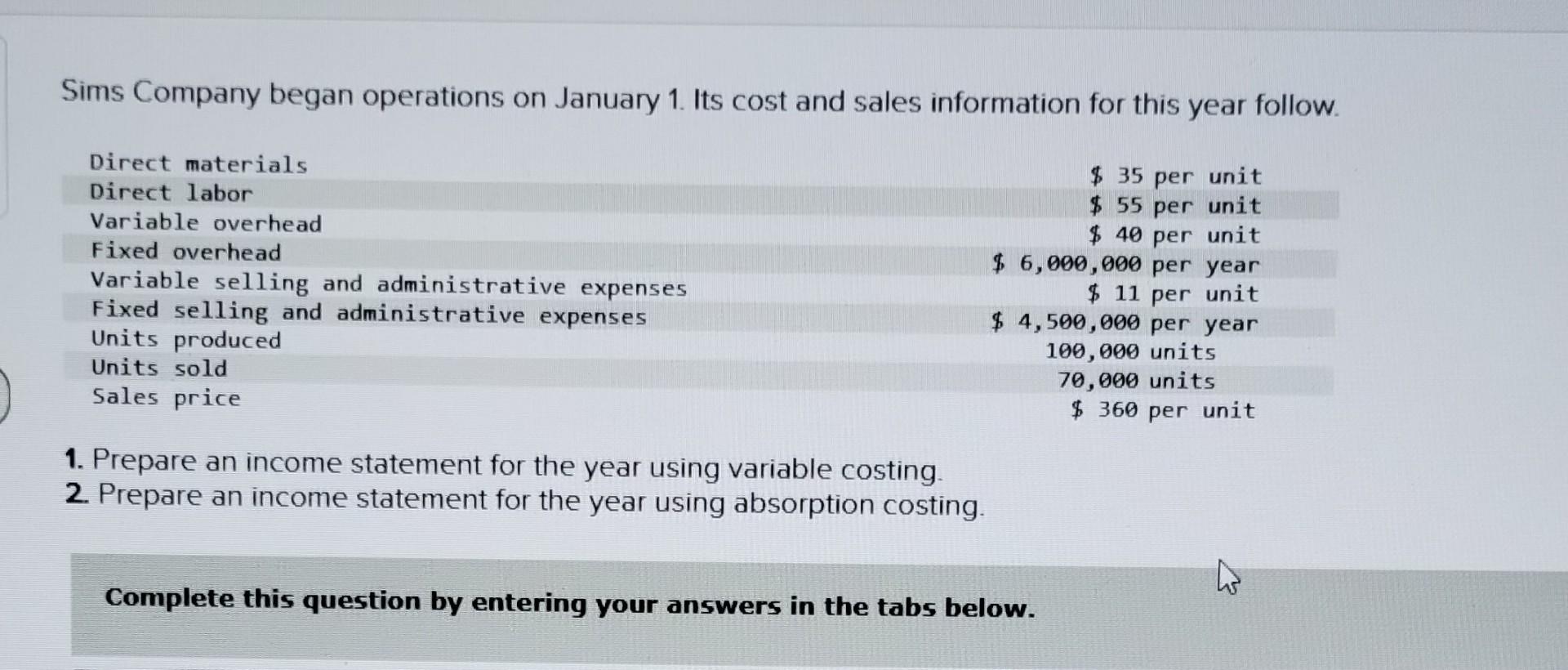 Sims Company began operations on January 1. Its cost and sales information for this year follow.

| | |
|---|---|
| Direct materials | \$ 35 per unit |
| Direct labor | \$ 55 per unit |
| Variable overhead | \$ 40 per unit |
| Fixed overhead | \$ 6,000,000 per year |
| Variable selling and administrative expenses | \$ 11 per unit |
| Fixed selling and administrative expenses | \$ 4,500,000 per year |
| Units produced | 100,000 units |
| Units sold | 70,000 units |
| Sales price | \$ 360 per unit |

1. Prepare an income statement for the year using variable costing.
2. Prepare an income statement for the year using absorption costing.

Complete this question by entering your answers in the tabs below.